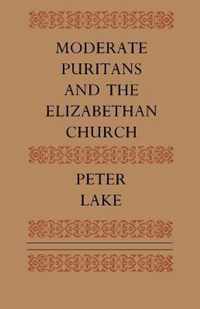 MODERATE PURITANS AND THE ELIZABETHAN CHURCH

PETER LAKE